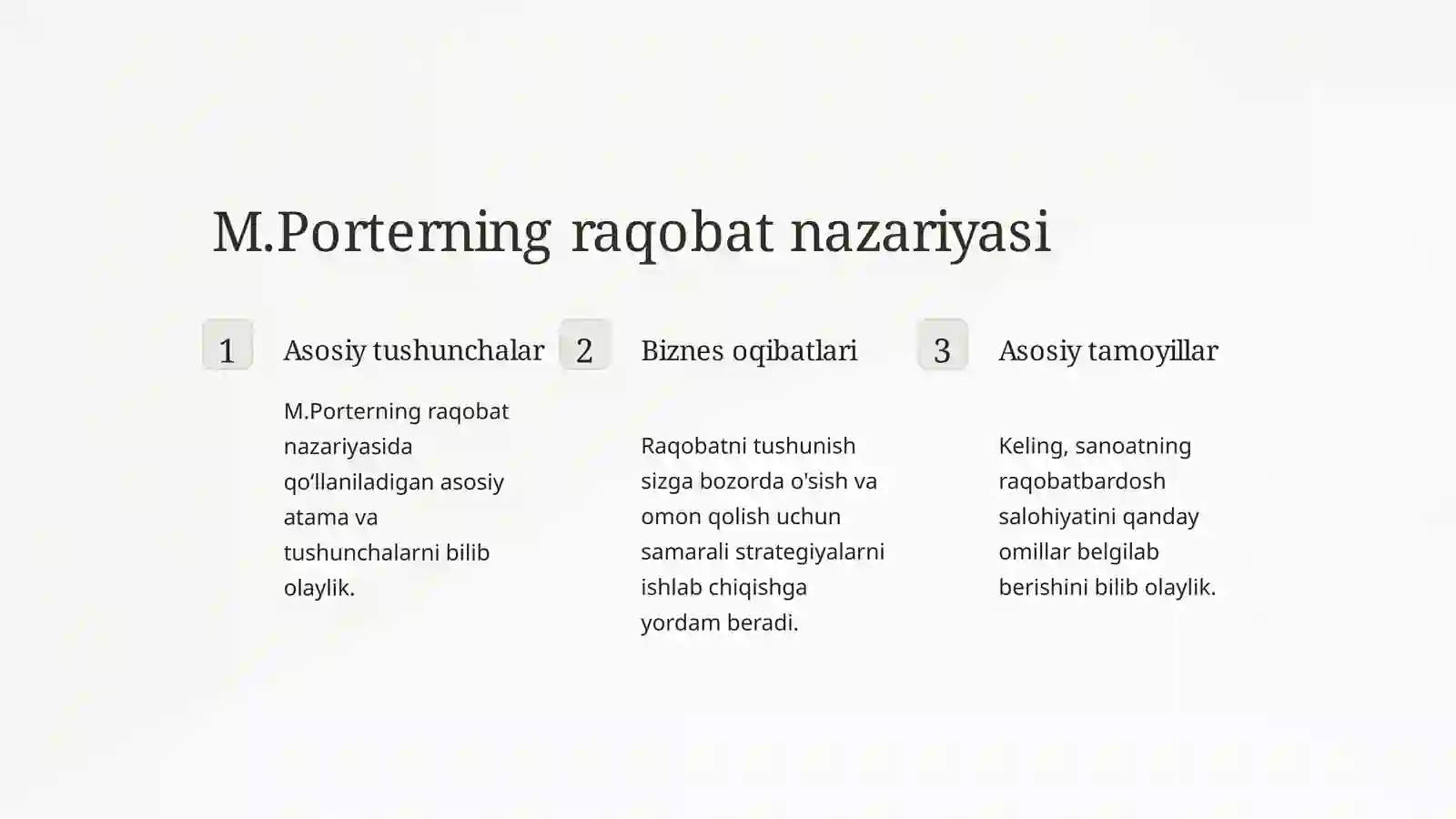 M.Porterning raqobat nazariyasi

1

Asosiy tushunchalar

M.Porterning raqobat nazariyasida qo‘llaniladigan asosiy atama va tushunchalarni bilib olaylik.

2

Biznes oqibatlari

Raqobatni tushunish sizga bozorda o'sish va omon qolish uchun samarali strategiyalarni ishlab chiqishga yordam beradi.

3

Asosiy tamoyillar

Keling, sanoatning raqobatbardosh salohiyatini qanday omillar belgilab berishini bilib olaylik.